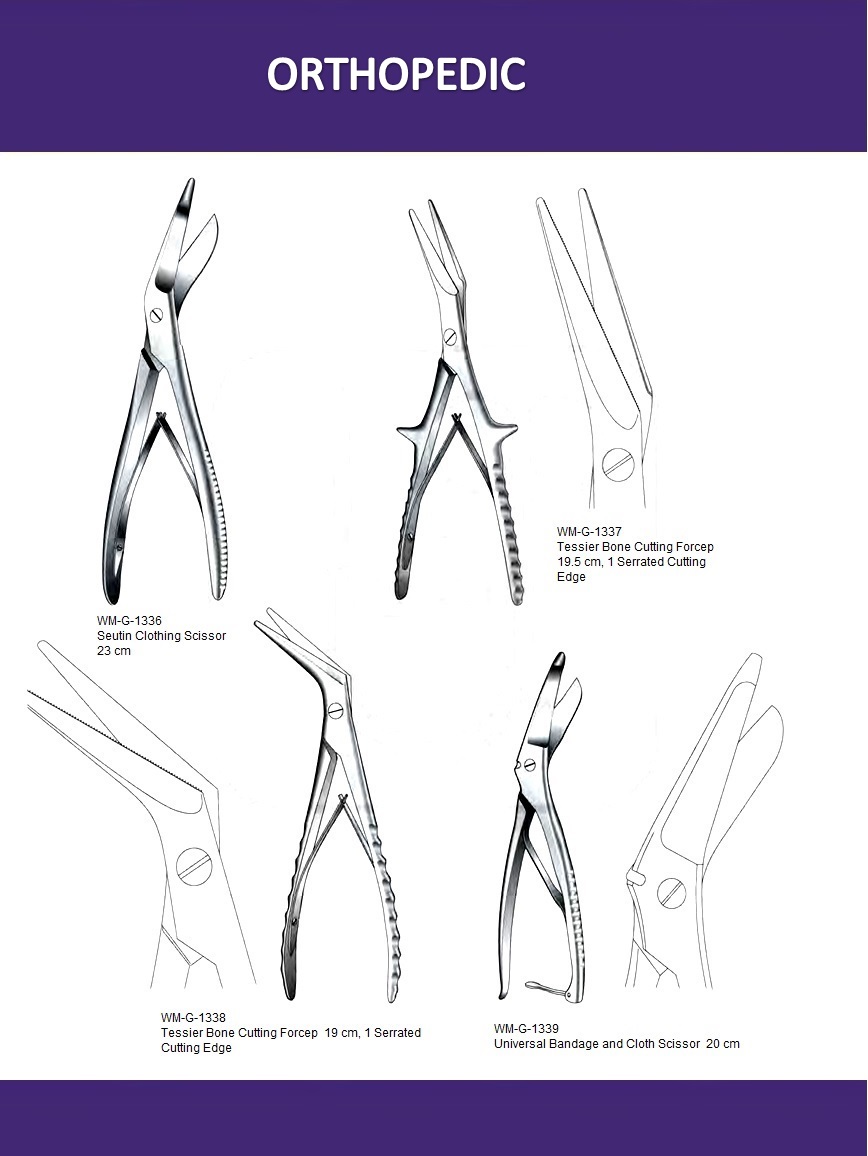 ORTHOPEDIC

WM-G-1336
Seutin Clothing Scissor
23 cm

WM-G-1337
Tessier Bone Cutting Forcep
19.5 cm, 1 Serrated Cutting Edge

WM-G-1338
Tessier Bone Cutting Forcep 19 cm, 1 Serrated Cutting Edge

WM-G-1339
Universal Bandage and Cloth Scissor 20 cm